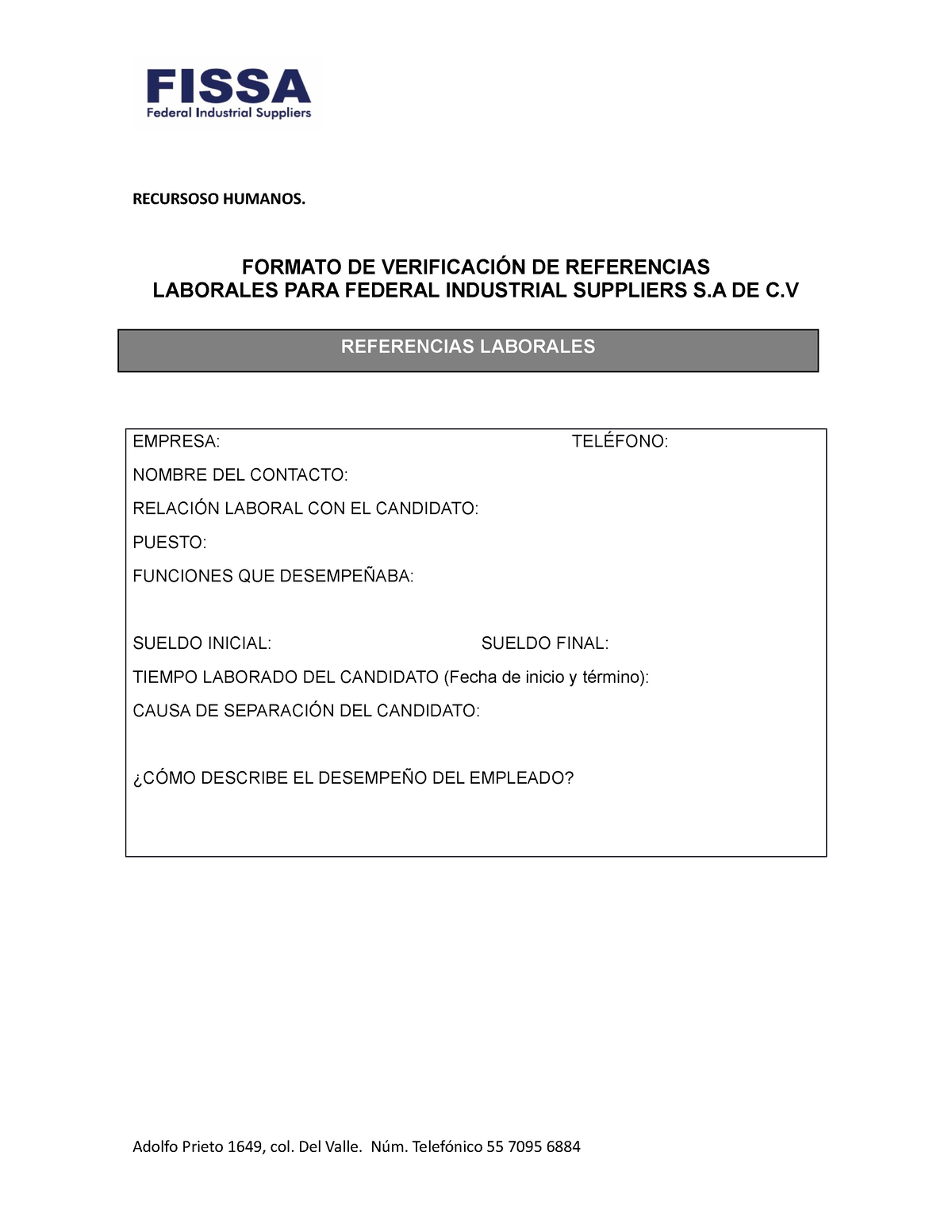 FISSA
Federal Industrial Suppliers

RECURSOSO HUMANOS.

FORMATO DE VERIFICACIÓN DE REFERENCIAS
LABORALES PARA FEDERAL INDUSTRIAL SUPPLIERS S.A DE C.V

REFERENCIAS LABORALES

EMPRESA: TELÉFONO:

NOMBRE DEL CONTACTO:

RELACIÓN LABORAL CON EL CANDIDATO:

PUESTO:

FUNCIONES QUE DESEMPEÑABA:

SUELDO INICIAL: SUELDO FINAL:

TIEMPO LABORADO DEL CANDIDATO (Fecha de inicio y término):

CAUSA DE SEPARACIÓN DEL CANDIDATO:

¿CÓMO DESCRIBE EL DESEMPEÑO DEL EMPLEADO?

Adolfo Prieto 1649, col. Del Valle. Núm. Telefónico 55 7095 6884